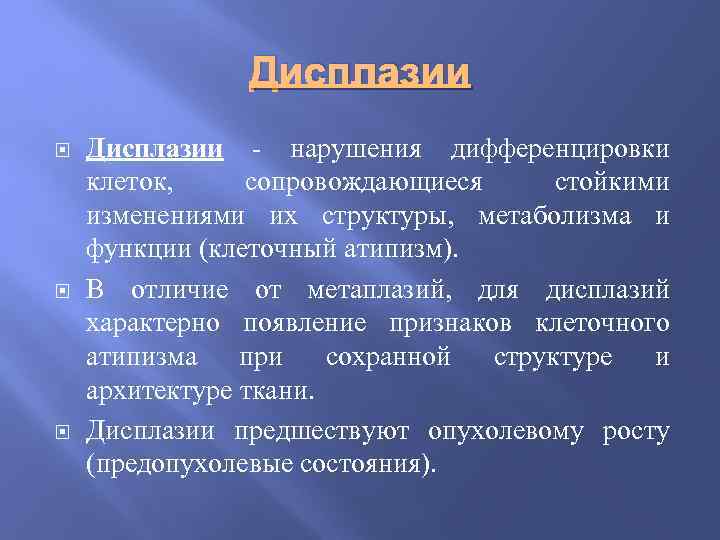 Дисплазии

Дисплазии - нарушения дифференцировки клеток, сопровождающиеся стойкими изменениями их структуры, метаболизма и функции (клеточный атипизм).

В отличие от метаплазий, для дисплазий характерно появление признаков клеточного атипизма при сохранной структуре и архитектуре ткани.

Дисплазии предшествуют опухолевому росту (предопухолевые состояния).